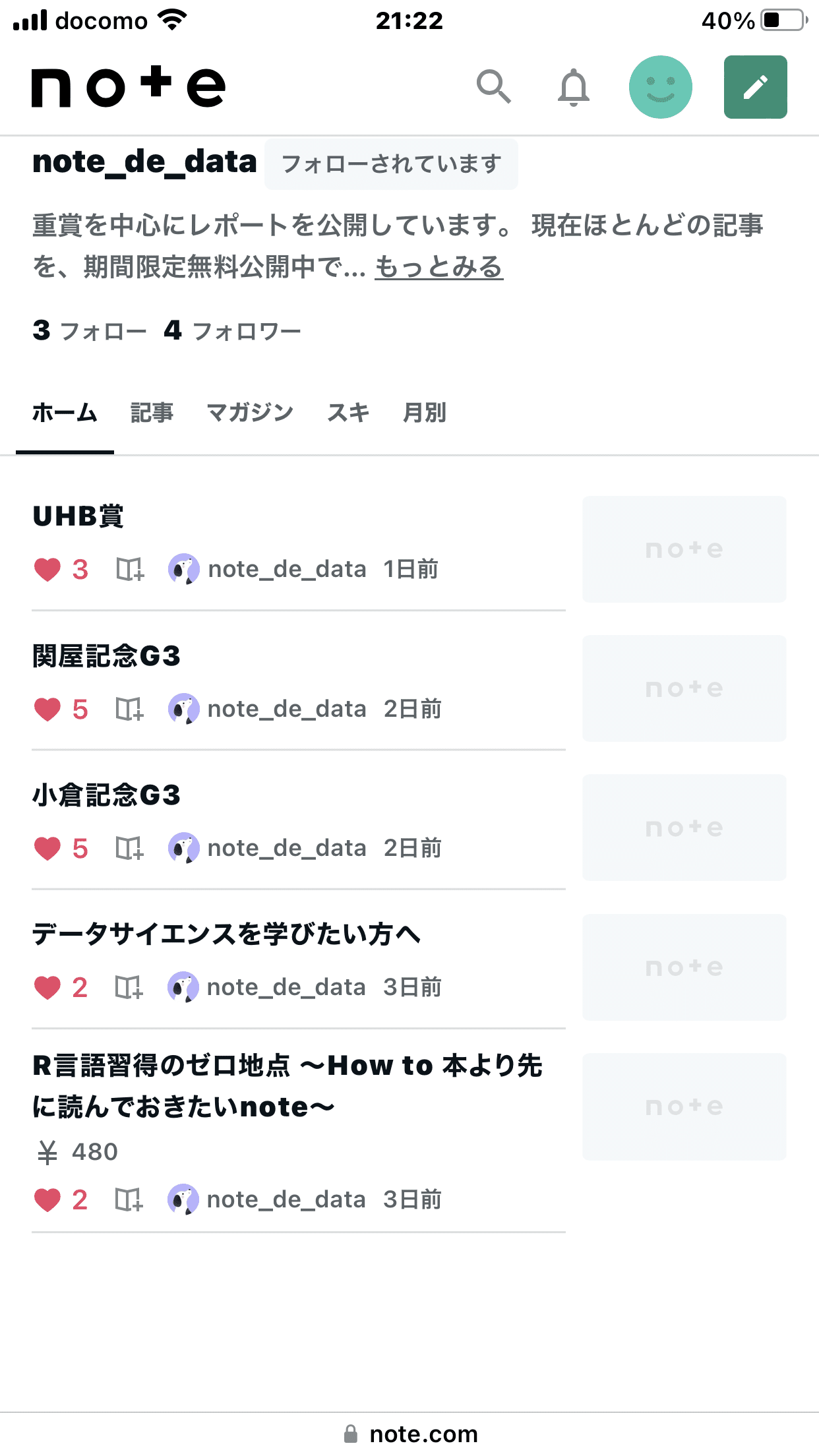 docomo 21:22 40%

note

note_de_data フォローされています

重賞を中心にレポートを公開しています。 現在ほとんどの記事を、期間限定無料公開中で… もっとみる

3 フォロー 4 フォロワー

ホーム 記事 マガジン スキ 月別

UHB賞
3 note_de_data 1日前

note

関屋記念G3
5 note_de_data 2日前

note

小倉記念G3
5 note_de_data 2日前

note

データサイエンスを学びたい方へ
2 note_de_data 3日前

note

R言語習得のゼロ地点 〜How to 本より先に読んでおきたいnote〜
¥ 480
2 note_de_data 3日前

note

note.com